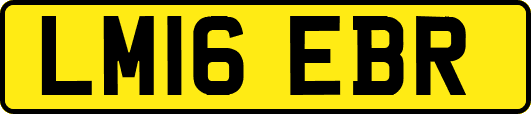 LM16 EBR